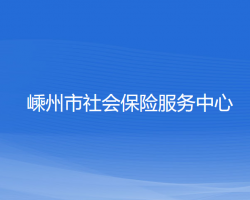 嵊州市社会保险服务中心